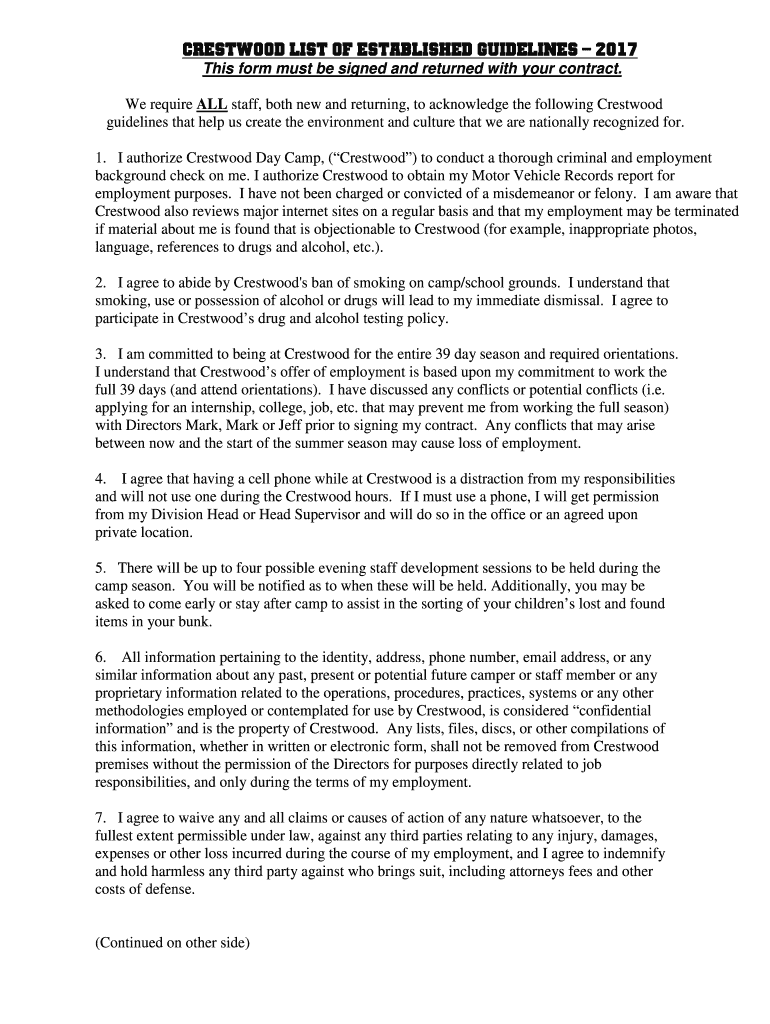 CRESTWOOD LIST OF ESTABLISHED GUIDELINES – 2017
This form must be signed and returned with your contract.

We require ALL staff, both new and returning, to acknowledge the following Crestwood guidelines that help us create the environment and culture that we are nationally recognized for.

1. I authorize Crestwood Day Camp, (“Crestwood”) to conduct a thorough criminal and employment background check on me. I authorize Crestwood to obtain my Motor Vehicle Records report for employment purposes. I have not been charged or convicted of a misdemeanor or felony. I am aware that Crestwood also reviews major internet sites on a regular basis and that my employment may be terminated if material about me is found that is objectionable to Crestwood (for example, inappropriate photos, language, references to drugs and alcohol, etc.).

2. I agree to abide by Crestwood's ban of smoking on camp/school grounds. I understand that smoking, use or possession of alcohol or drugs will lead to my immediate dismissal. I agree to participate in Crestwood’s drug and alcohol testing policy.

3. I am committed to being at Crestwood for the entire 39 day season and required orientations. I understand that Crestwood’s offer of employment is based upon my commitment to work the full 39 days (and attend orientations). I have discussed any conflicts or potential conflicts (i.e. applying for an internship, college, job, etc. that may prevent me from working the full season) with Directors Mark, Mark or Jeff prior to signing my contract. Any conflicts that may arise between now and the start of the summer season may cause loss of employment.

4. I agree that having a cell phone while at Crestwood is a distraction from my responsibilities and will not use one during the Crestwood hours. If I must use a phone, I will get permission from my Division Head or Head Supervisor and will do so in the office or an agreed upon private location.

5. There will be up to four possible evening staff development sessions to be held during the camp season. You will be notified as to when these will be held. Additionally, you may be asked to come early or stay after camp to assist in the sorting of your children’s lost and found items in your bunk.

6. All information pertaining to the identity, address, phone number, email address, or any similar information about any past, present or potential future camper or staff member or any proprietary information related to the operations, procedures, practices, systems or any other methodologies employed or contemplated for use by Crestwood, is considered “confidential information” and is the property of Crestwood. Any lists, files, discs, or other compilations of this information, whether in written or electronic form, shall not be removed from Crestwood premises without the permission of the Directors for purposes directly related to job responsibilities, and only during the terms of my employment.

7. I agree to waive any and all claims or causes of action of any nature whatsoever, to the fullest extent permissible under law, against any third parties relating to any injury, damages, expenses or other loss incurred during the course of my employment, and I agree to indemnify and hold harmless any third party against who brings suit, including attorneys fees and other costs of defense.

(Continued on other side)